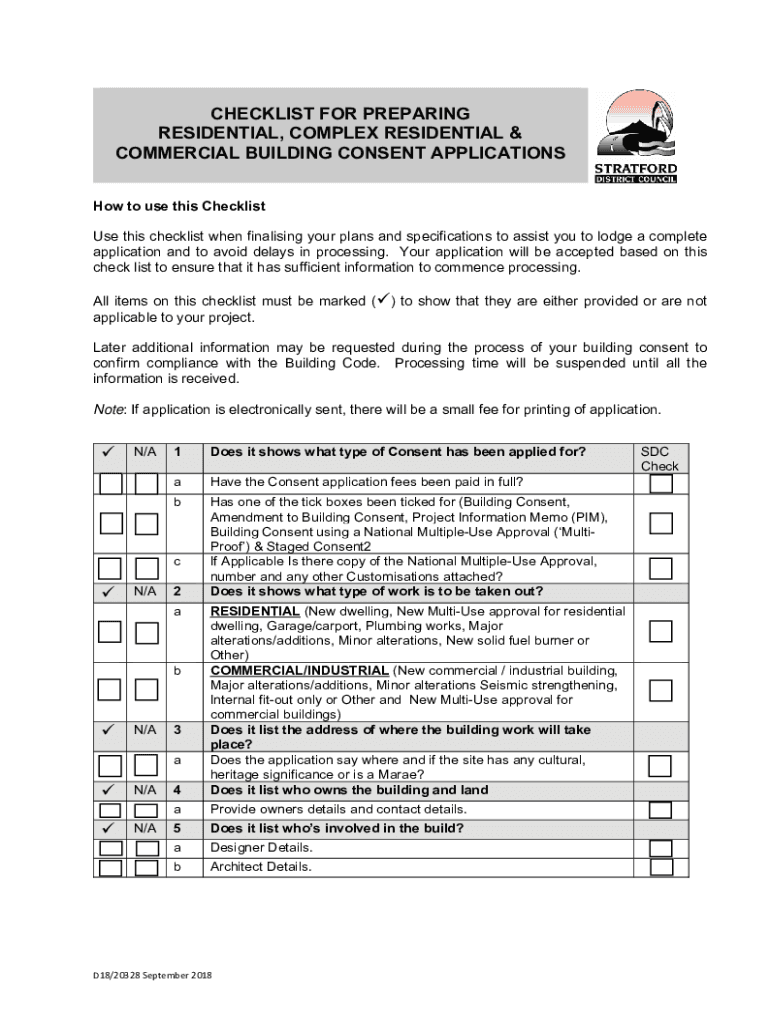 CHECKLIST FOR PREPARING
RESIDENTIAL, COMPLEX RESIDENTIAL &
COMMERCIAL BUILDING CONSENT APPLICATIONS

STRATFORD
DISTRICT COUNCIL

How to use this Checklist

Use this checklist when finalising your plans and specifications to assist you to lodge a complete application and to avoid delays in processing. Your application will be accepted based on this check list to ensure that it has sufficient information to commence processing.

All items on this checklist must be marked (✓) to show that they are either provided or are not applicable to your project.

Later additional information may be requested during the process of your building consent to confirm compliance with the Building Code. Processing time will be suspended until all the information is received.

Note: If application is electronically sent, there will be a small fee for printing of application.

| ✓ | N/A | 1 | Does it shows what type of Consent has been applied for? | SDC Check |
|---|---|---|---|---|
| | | a | Have the Consent application fees been paid in full? | |
| | | b | Has one of the tick boxes been ticked for (Building Consent, Amendment to Building Consent, Project Information Memo (PIM), Building Consent using a National Multiple-Use Approval ('Multi-Proof') & Staged Consent2 | |
| | | c | If Applicable Is there copy of the National Multiple-Use Approval, number and any other Customisations attached? | |
| ✓ | N/A | 2 | Does it shows what type of work is to be taken out? | |
| | | a | RESIDENTIAL (New dwelling, New Multi-Use approval for residential dwelling, Garage/carport, Plumbing works, Major alterations/additions, Minor alterations, New solid fuel burner or Other) | |
| | | b | COMMERCIAL/INDUSTRIAL (New commercial / industrial building, Major alterations/additions, Minor alterations Seismic strengthening, Internal fit-out only or Other and New Multi-Use approval for commercial buildings) | |
| ✓ | N/A | 3 | Does it list the address of where the building work will take place? | |
| | | a | Does the application say where and if the site has any cultural, heritage significance or is a Marae? | |
| ✓ | N/A | 4 | Does it list who owns the building and land | |
| | | a | Provide owners details and contact details. | |
| ✓ | N/A | 5 | Does it list who's involved in the build? | |
| | | a | Designer Details. | |
| | | b | Architect Details. | |

D18/20328 September 2018